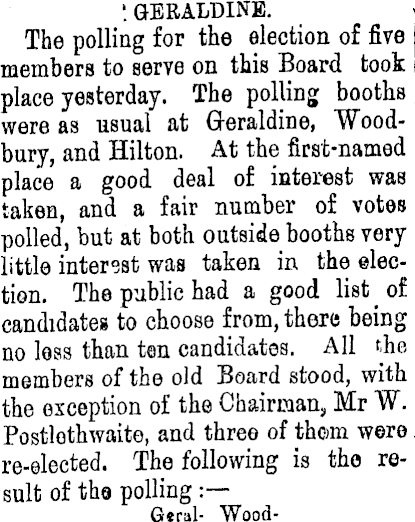 GERALDINE.

The polling for the election of five members to serve on this Board took place yesterday. The polling booths were as usual at Geraldine, Woodbury, and Hilton. At the first-named place a good deal of interest was taken, and a fair number of votes polled, but at both outside booths very little interest was taken in the election. The public had a good list of candidates to choose from, there being no less than ten candidates. All the members of the old Board stood, with the exception of the Chairman, Mr W. Postlethwaite, and three of them were re-elected. The following is the result of the polling :—

Geral- Wood-